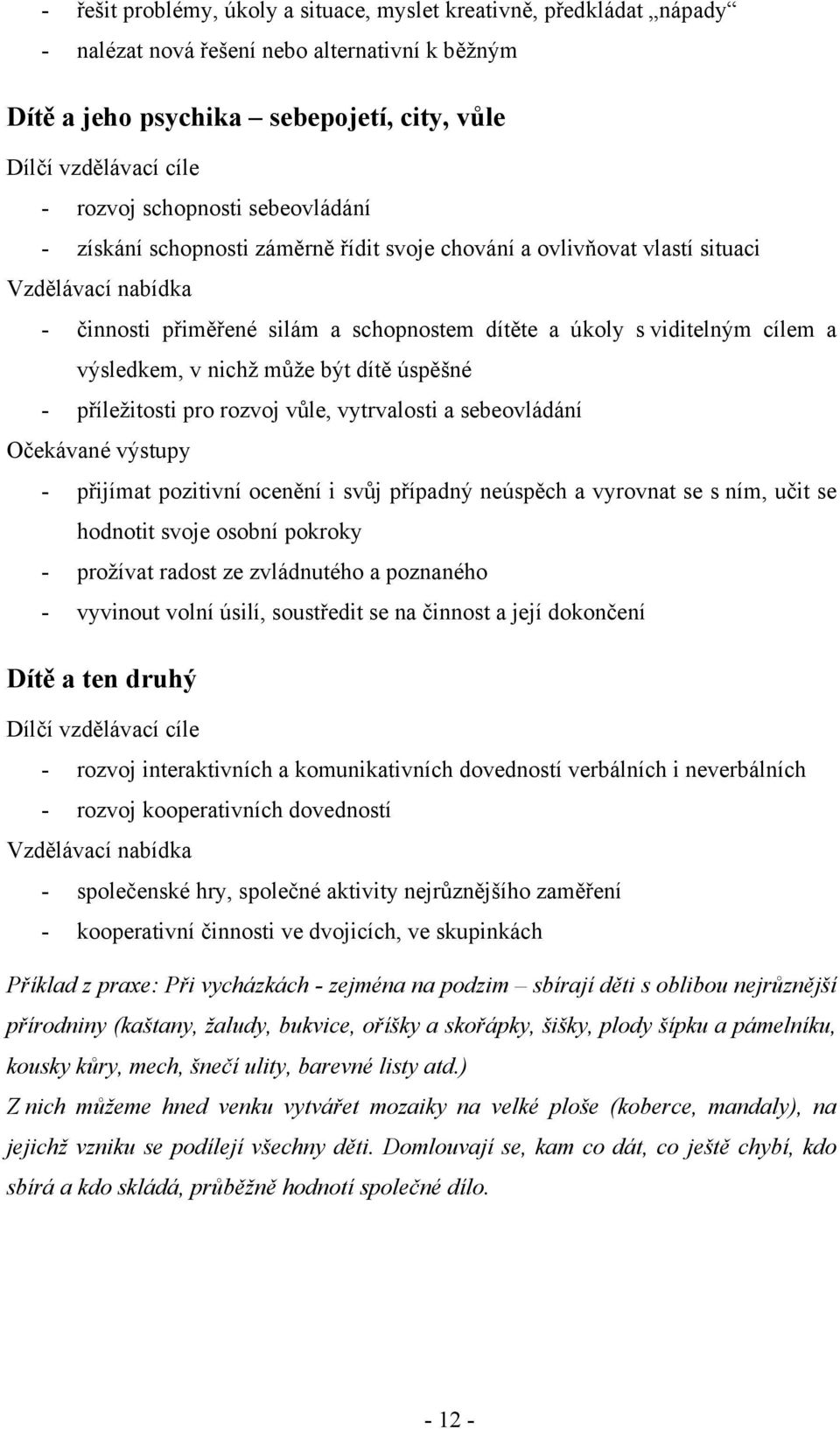 - řešit problémy, úkoly a situace, myslet kreativně, předkládat „nápady“
- nalézat nová řešení nebo alternativní k běžným

Dítě a jeho psychika – sebepojetí, city, vůle

Dílčí vzdělávací cíle
- rozvoj schopnosti sebeovládání
- získání schopnosti záměrně řídit svoje chování a ovlivňovat vlastí situaci

Vzdělávací nabídka
- činnosti přiměřené silám a schopnostem dítěte a úkoly s viditelným cílem a výsledkem, v nichž může být dítě úspěšné
- příležitosti pro rozvoj vůle, vytrvalosti a sebeovládání

Očekávané výstupy
- přijímat pozitivní ocenění i svůj případný neúspěch a vyrovnat se s ním, učit se hodnotit svoje osobní pokroky
- prožívat radost ze zvládnutého a poznaného
- vyvinout volní úsilí, soustředit se na činnost a její dokončení

Dítě a ten druhý

Dílčí vzdělávací cíle
- rozvoj interaktivních a komunikativních dovedností verbálních i neverbálních
- rozvoj kooperativních dovedností

Vzdělávací nabídka
- společenské hry, společné aktivity nejrůznějšího zaměření
- kooperativní činnosti ve dvojicích, ve skupinkách

Příklad z praxe: Při vycházkách - zejména na podzim – sbírají děti s oblibou nejrůznější přírodniny (kaštany, žaludy, bukvice, oříšky a skořápky, šišky, plody šípku a pámelníku, kousky kůry, mech, šnečí ulity, barevné listy atd.)
Z nich můžeme hned venku vytvářet mozaiky na velké ploše (koberce, mandaly), na jejichž vzniku se podílejí všechny děti. Domlouvají se, kam co dát, co ještě chybí, kdo sbírá a kdo skládá, průběžně hodnotí společné dílo.

- 12 -